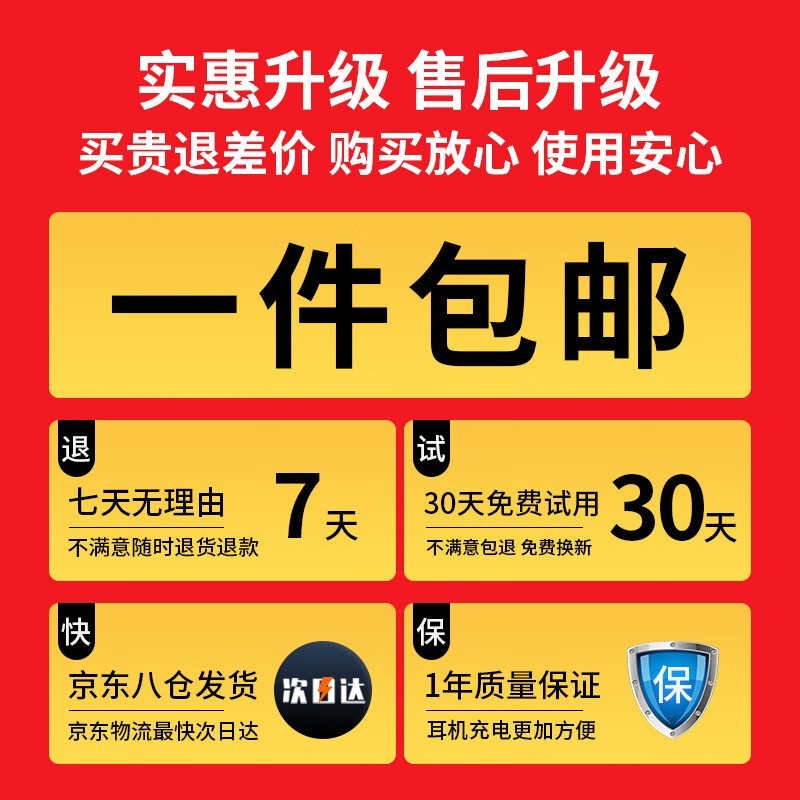 实惠升级 售后升级
买贵退差价 购买放心 使用安心

一件包邮

退
七天无理由
不满意随时退货退款
7天

试
30天免费试用
不满意包退 免费换新
30天

快
京东八仓发货
京东物流最快次日达
次日达

保
1年质量保证
耳机充电更加方便
保